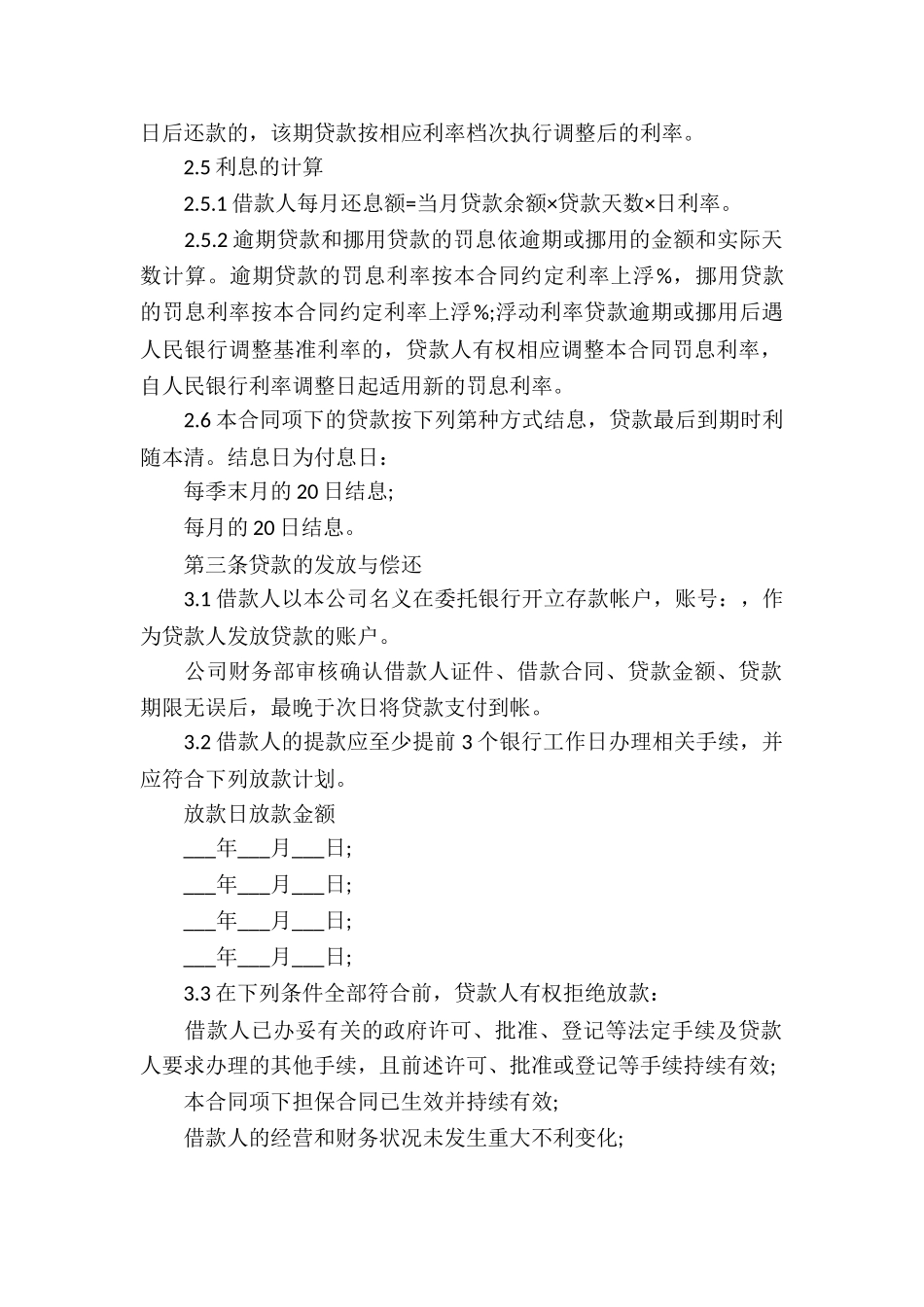 日后还款的，该期贷款按相应利率档次执行调整后的利率。

2.5 利息的计算

2.5.1 借款人每月还息额=当月贷款余额×贷款天数×日利率。

2.5.2 逾期贷款和挪用贷款的罚息依逾期或挪用的金额和实际天数计算。逾期贷款的罚息利率按本合同约定利率上浮%，挪用贷款的罚息利率按本合同约定利率上浮%;浮动利率贷款逾期或挪用后遇人民银行调整基准利率的，贷款人有权相应调整本合同罚息利率，自人民银行利率调整日起适用新的罚息利率。

2.6 本合同项下的贷款按下列第种方式结息，贷款最后到期时利随本清。结息日为付息日：

每季末月的 20 日结息;

每月的 20 日结息。

第三条贷款的发放与偿还

3.1 借款人以本公司名义在委托银行开立存款帐户，账号：，作为贷款人发放贷款的账户。

公司财务部审核确认借款人证件、借款合同、贷款金额、贷款期限无误后，最晚于次日将贷款支付到帐。

3.2 借款人的提款应至少提前 3 个银行工作日办理相关手续，并应符合下列放款计划。

放款日放款金额

___年___月___日;

___年___月___日;

___年___月___日;

___年___月___日;

3.3 在下列条件全部符合前，贷款人有权拒绝放款：

借款人已办妥有关的政府许可、批准、登记等法定手续及贷款人要求办理的其他手续，且前述许可、批准或登记等手续持续有效;

本合同项下担保合同已生效并持续有效;

借款人的经营和财务状况未发生重大不利变化;